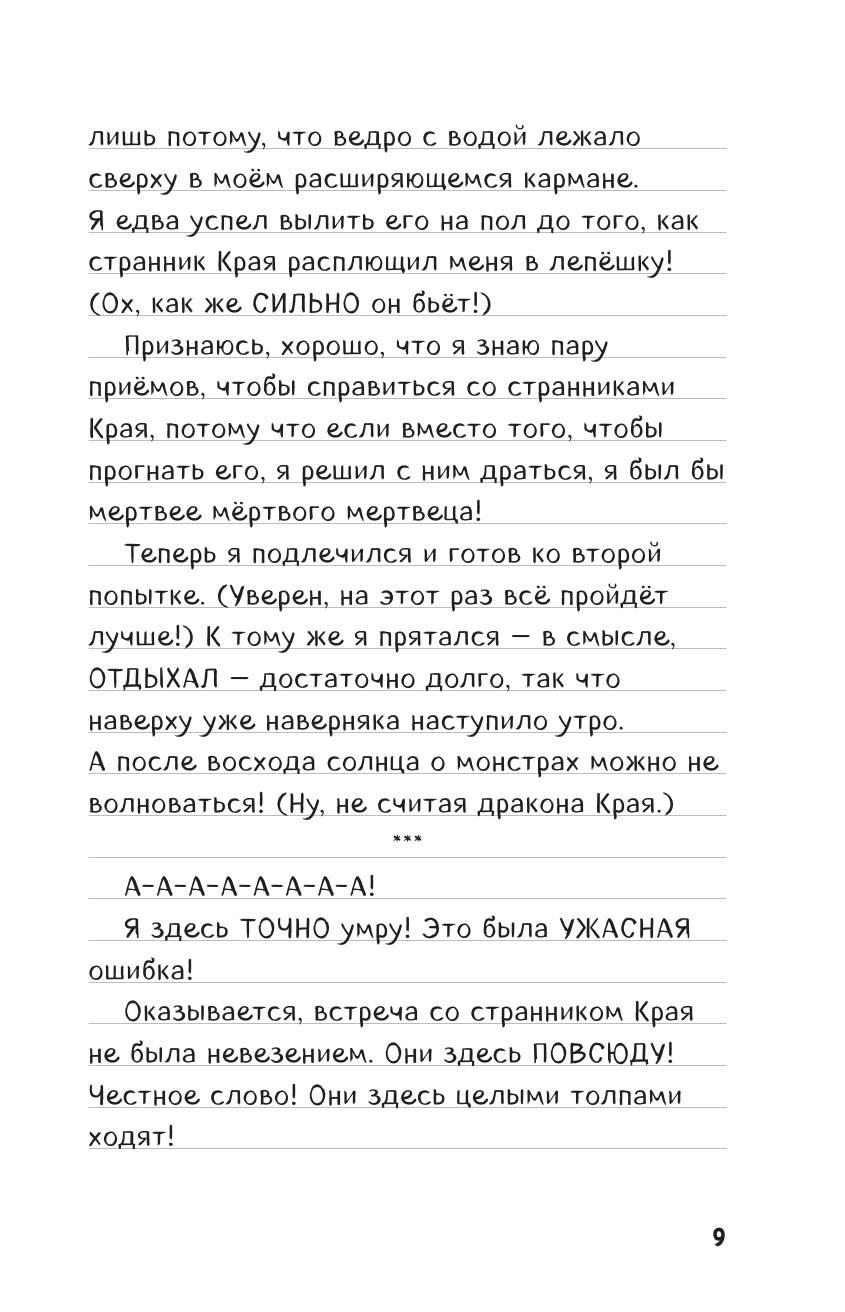 лишь потому, что ведро с водой лежало сверху в моём расширяющемся кармане. Я едва успел вылить его на пол до того, как странник Края расплющил меня в лепёшку! (Ох, как же СИЛЬНО он бьёт!)

Признаюсь, хорошо, что я знаю пару приёмов, чтобы справиться со странниками Края, потому что если вместо того, чтобы прогнать его, я решил с ним драться, я был бы мертвее мёртвого мертвеца!

Теперь я подлечился и готов ко второй попытке. (Уверен, на этот раз всё пройдёт лучше!) К тому же я прятался — в смысле, ОТДЫХАЛ — достаточно долго, так что наверху уже наверняка наступило утро. А после восхода солнца о монстрах можно не волноваться! (Ну, не считая дракона Края.)

***

А-А-А-А-А-А-А-А!

Я здесь ТОЧНО умру! Это была УЖАСНАЯ ошибка!

Оказывается, встреча со странником Края не была невезением. Они здесь ПОВСЮДУ! Честное слово! Они здесь целыми толпами ходят!

9